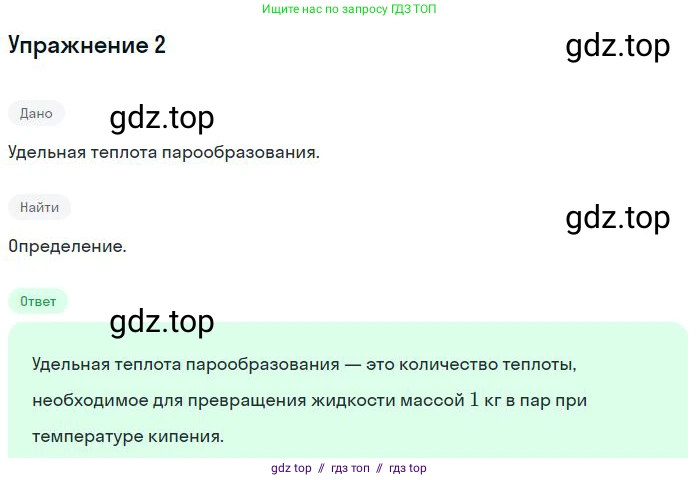 Ищите нас по запросу ГДЗ ТОП

Упражнение 2

gdz.top

Дано

gdz.top

Удельная теплота парообразования.

Найти

gdz.top

Определение.

Ответ

gdz.top

Удельная теплота парообразования — это количество теплоты, необходимое для превращения жидкости массой $1$ кг в пар при температуре кипения.

gdz top // гдз топ // гдз top